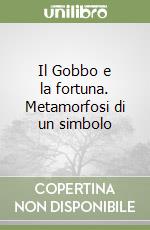 unilibro

Il Gobbo e la fortuna. Metamorfosi di un simbolo

COPERTINA NON DISPONIBILE